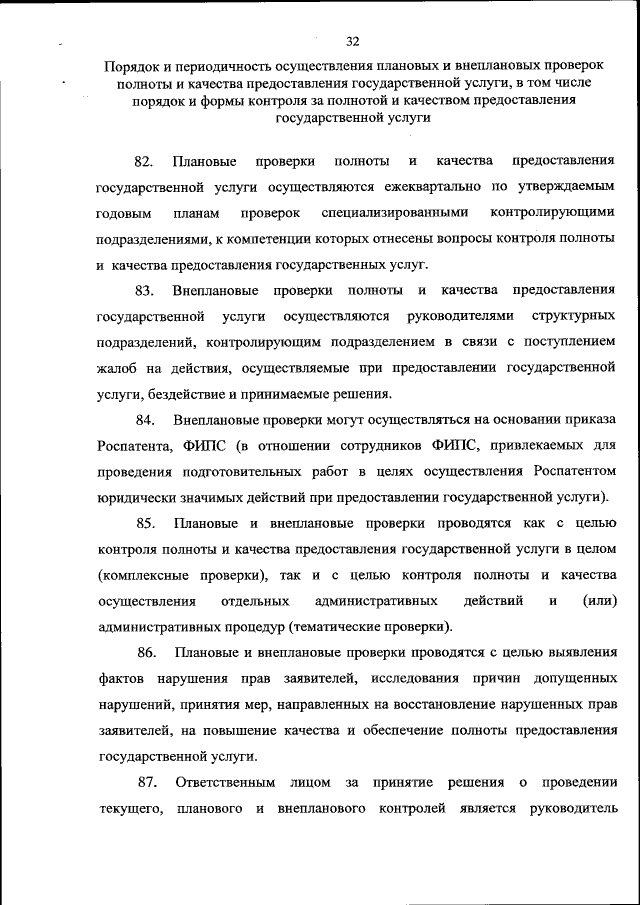 32

Порядок и периодичность осуществления плановых и внеплановых проверок полноты и качества предоставления государственной услуги, в том числе порядок и формы контроля за полнотой и качеством предоставления государственной услуги

82. Плановые проверки полноты и качества предоставления государственной услуги осуществляются ежеквартально по утверждаемым годовым планам проверок специализированными контролирующими подразделениями, к компетенции которых отнесены вопросы контроля полноты и качества предоставления государственных услуг.

83. Внеплановые проверки полноты и качества предоставления государственной услуги осуществляются руководителями структурных подразделений, контролирующим подразделением в связи с поступлением жалоб на действия, осуществляемые при предоставлении государственной услуги, бездействие и принимаемые решения.

84. Внеплановые проверки могут осуществляться на основании приказа Роспатента, ФИПС (в отношении сотрудников ФИПС, привлекаемых для проведения подготовительных работ в целях осуществления Роспатентом юридически значимых действий при предоставлении государственной услуги).

85. Плановые и внеплановые проверки проводятся как с целью контроля полноты и качества предоставления государственной услуги в целом (комплексные проверки), так и с целью контроля полноты и качества осуществления отдельных административных действий и (или) административных процедур (тематические проверки).

86. Плановые и внеплановые проверки проводятся с целью выявления фактов нарушения прав заявителей, исследования причин допущенных нарушений, принятия мер, направленных на восстановление нарушенных прав заявителей, на повышение качества и обеспечение полноты предоставления государственной услуги.

87. Ответственным лицом за принятие решения о проведении текущего, планового и внепланового контролей является руководитель